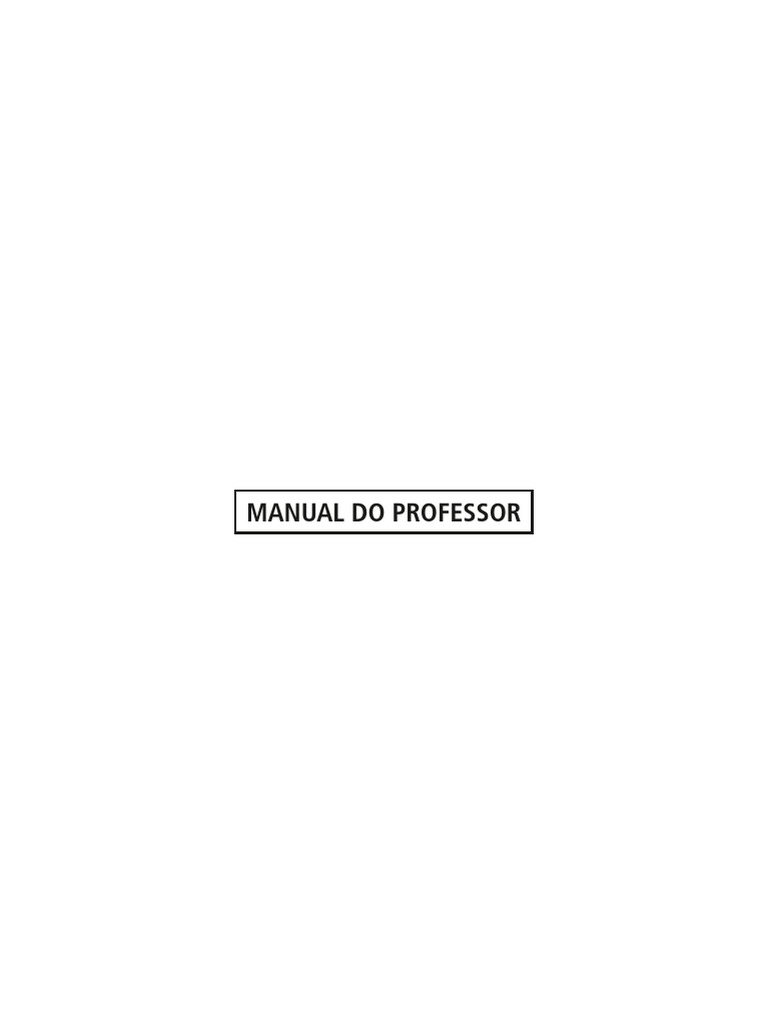 MANUAL DO PROFESSOR